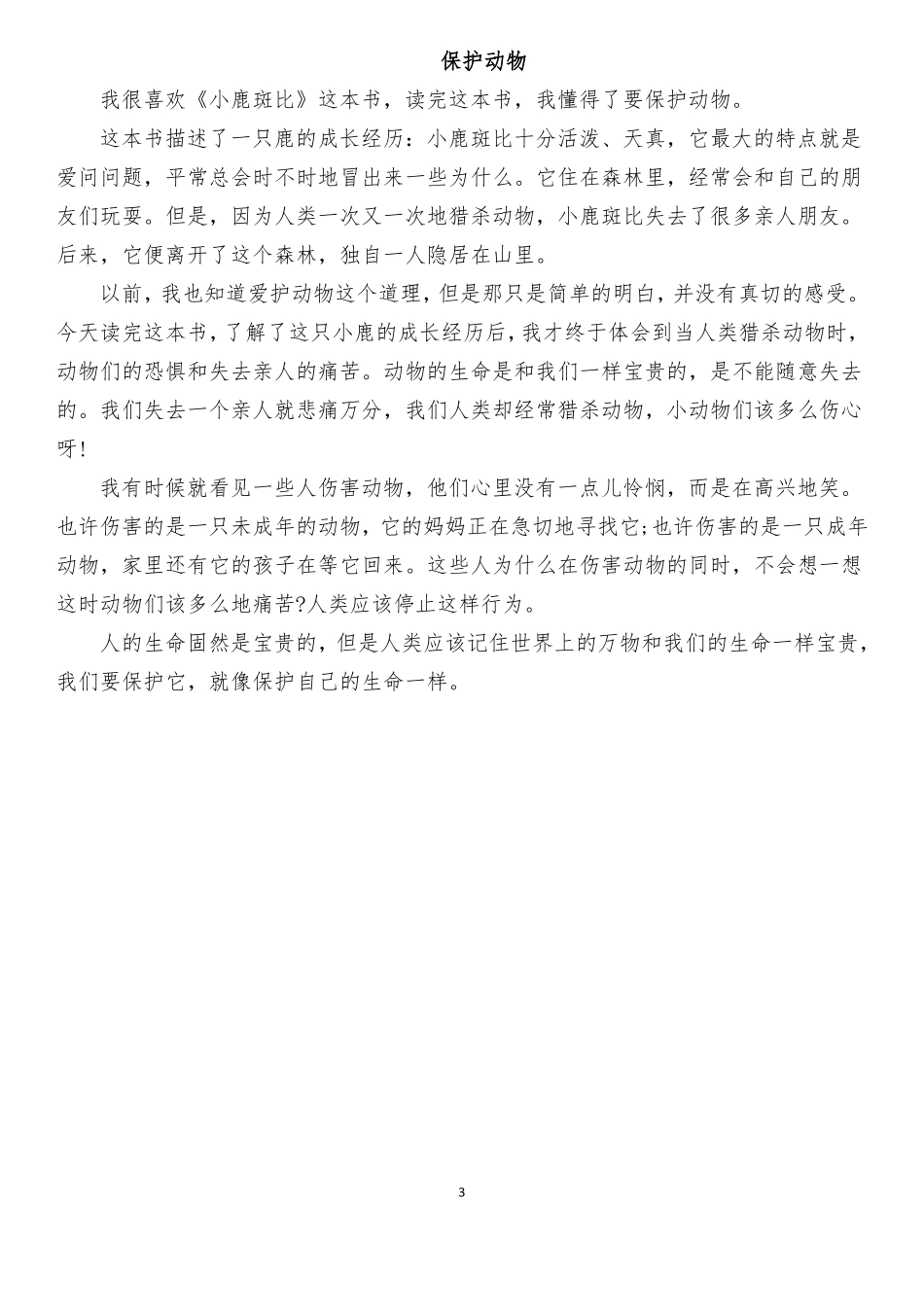 保护动物

我很喜欢《小鹿斑比》这本书，读完这本书，我懂得了要保护动物。

这本书描述了一只鹿的成长经历：小鹿斑比十分活泼、天真，它最大的特点就是爱问问题，平常总会时不时地冒出来一些为什么。它住在森林里，经常会和自己的朋友们玩耍。但是，因为人类一次又一次地猎杀动物，小鹿斑比失去了很多亲人朋友。后来，它便离开了这个森林，独自一人隐居在山里。

以前，我也知道爱护动物这个道理，但是那只是简单的明白，并没有真切的感受。今天读完这本书，了解了这只小鹿的成长经历后，我才终于体会到当人类猎杀动物时，动物们的恐惧和失去亲人的痛苦。动物的生命是和我们一样宝贵的，是不能随意失去的。我们失去一个亲人就悲痛万分，我们人类却经常猎杀动物，小动物们该多么伤心呀!

我有时候就看见一些人伤害动物，他们心里没有一点儿怜悯，而是在高兴地笑。也许伤害的是一只未成年的动物，它的妈妈正在急切地寻找它;也许伤害的是一只成年动物，家里还有它的孩子在等它回来。这些人为什么在伤害动物的同时，不会想一想这时动物们该多么地痛苦?人类应该停止这样行为。

人的生命固然是宝贵的，但是人类应该记住世界上的万物和我们的生命一样宝贵，我们要保护它，就像保护自己的生命一样。

3